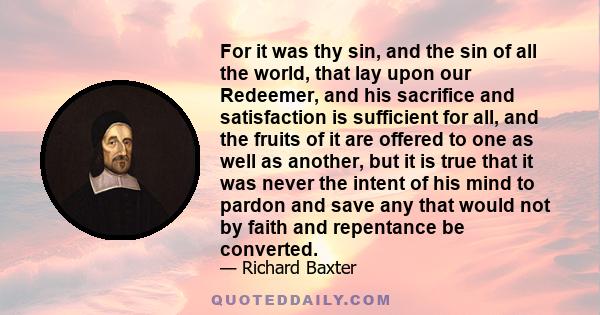 For it was thy sin, and the sin of all the world, that lay upon our Redeemer, and his sacrifice and satisfaction is sufficient for all, and the fruits of it are offered to one as well as another, but it is true that it was never the intent of his mind to pardon and save any that would not by faith and repentance be converted.

— Richard Baxter

QUOTEDDAILY.COM